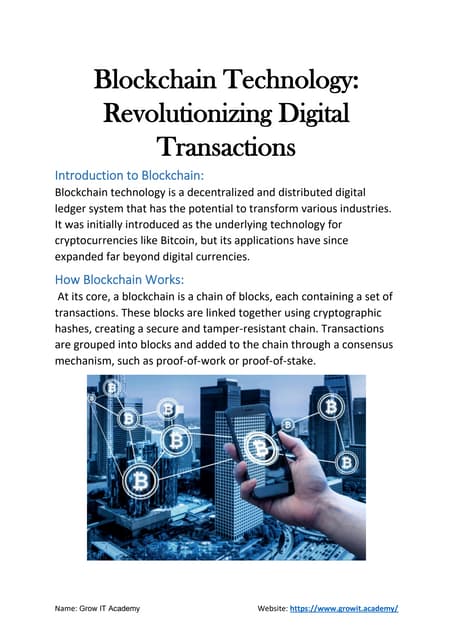 Blockchain Technology: Revolutionizing Digital Transactions

Introduction to Blockchain:
Blockchain technology is a decentralized and distributed digital ledger system that has the potential to transform various industries. It was initially introduced as the underlying technology for cryptocurrencies like Bitcoin, but its applications have since expanded far beyond digital currencies.

How Blockchain Works:
At its core, a blockchain is a chain of blocks, each containing a set of transactions. These blocks are linked together using cryptographic hashes, creating a secure and tamper-resistant chain. Transactions are grouped into blocks and added to the chain through a consensus mechanism, such as proof-of-work or proof-of-stake.

Name: Grow IT Academy

Website: https://www.growit.academy/